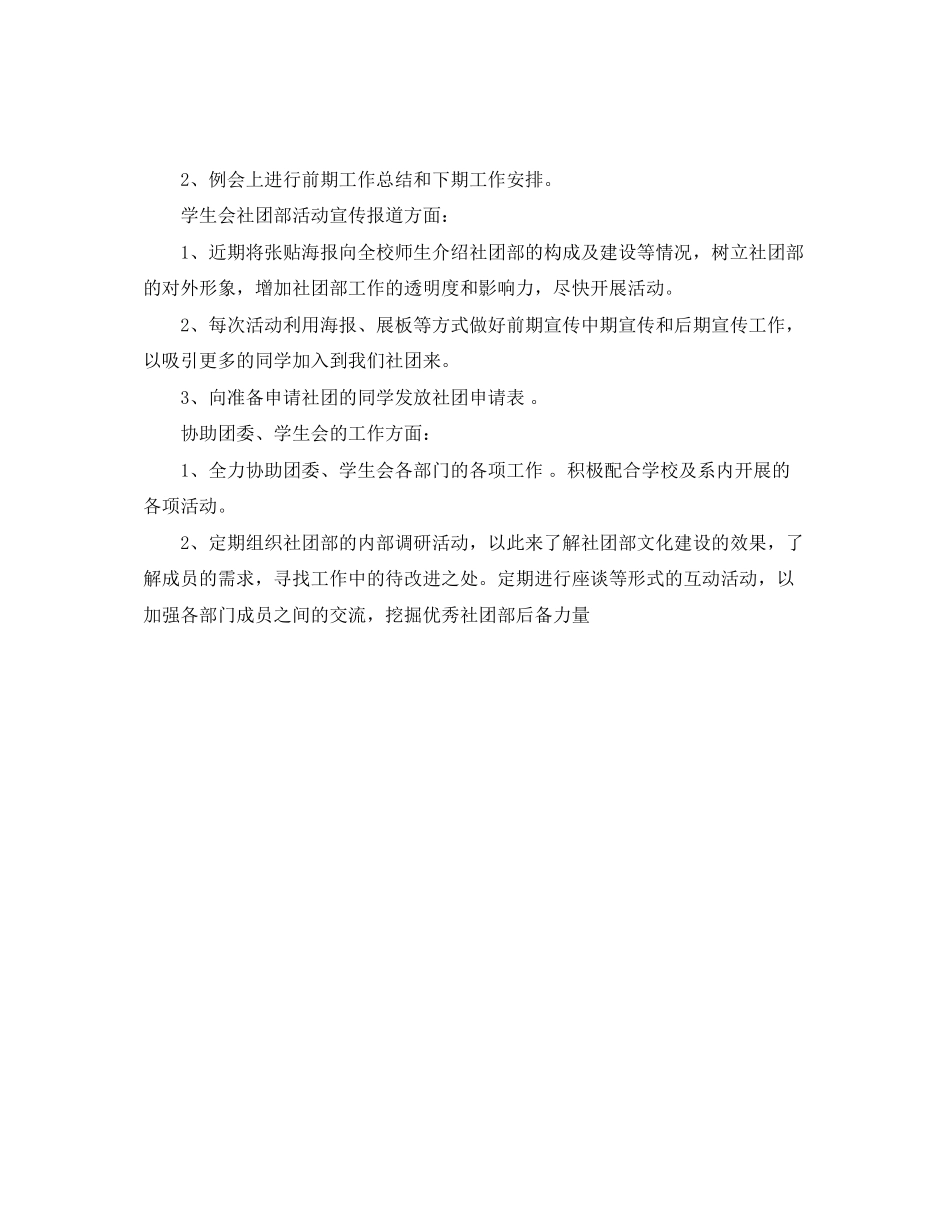 2、例会上进行前期工作总结和下期工作安排。

学生会社团部活动宣传报道方面：

1、近期将张贴海报向全校师生介绍社团部的构成及建设等情况，树立社团部的对外形象，增加社团部工作的透明度和影响力，尽快开展活动。

2、每次活动利用海报、展板等方式做好前期宣传中期宣传和后期宣传工作，以吸引更多的同学加入到我们社团来。

3、向准备申请社团的同学发放社团申请表 。

协助团委、学生会的工作方面：

1、全力协助团委、学生会各部门的各项工作 。积极配合学校及系内开展的各项活动。

2、定期组织社团部的内部调研活动，以此来了解社团部文化建设的效果，了解成员的需求，寻找工作中的待改进之处。定期进行座谈等形式的互动活动，以加强各部门成员之间的交流，挖掘优秀社团部后备力量